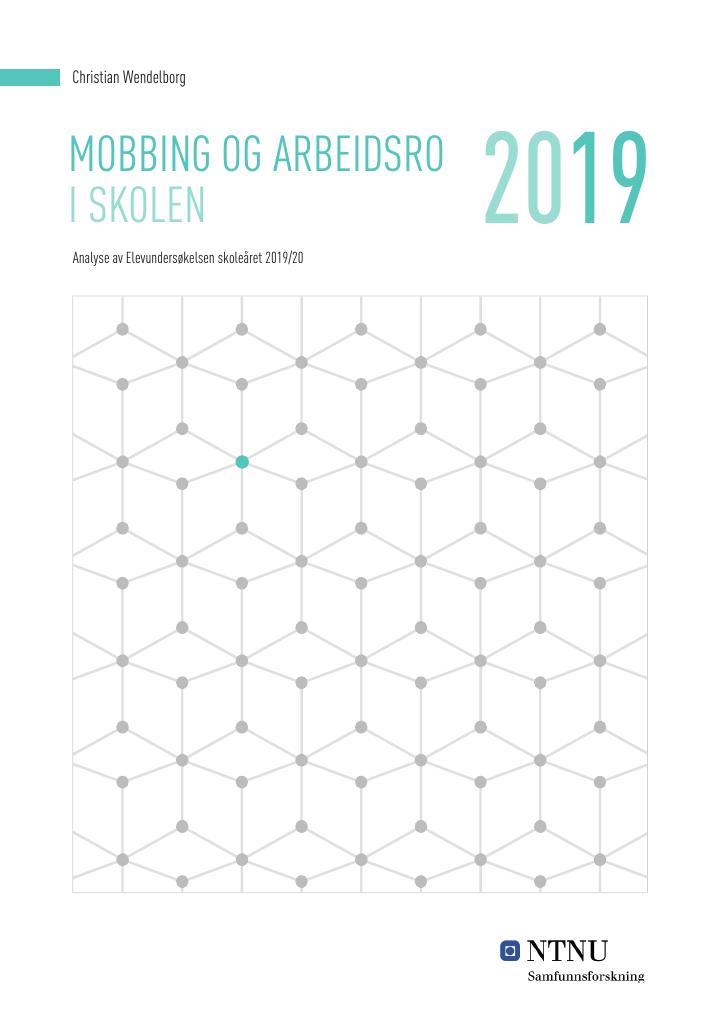 Christian Wendelborg

MOBBING OG ARBEIDSRO
I SKOLEN

2019

Analyse av Elevundersøkelsen skoleåret 2019/20

NTNU
Samfunnsforskning